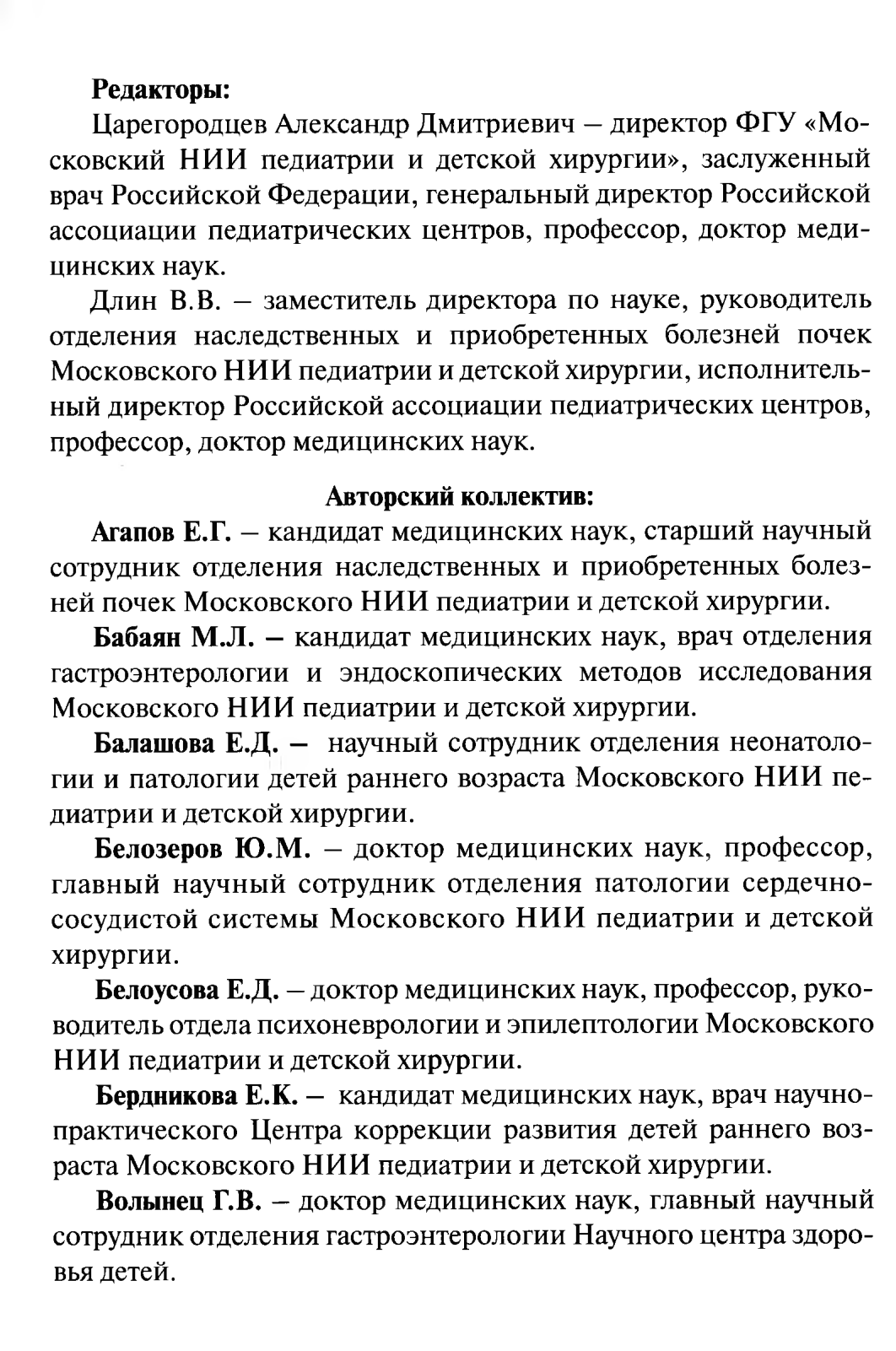 Редакторы:

Царегородцев Александр Дмитриевич – директор ФГУ «Московский НИИ педиатрии и детской хирургии», заслуженный врач Российской Федерации, генеральный директор Российской ассоциации педиатрических центров, профессор, доктор медицинских наук.

Длин В.В. – заместитель директора по науке, руководитель отделения наследственных и приобретенных болезней почек Московского НИИ педиатрии и детской хирургии, исполнительный директор Российской ассоциации педиатрических центров, профессор, доктор медицинских наук.

Авторский коллектив:

Агапов Е.Г. – кандидат медицинских наук, старший научный сотрудник отделения наследственных и приобретенных болезней почек Московского НИИ педиатрии и детской хирургии.

Бабаян М.Л. – кандидат медицинских наук, врач отделения гастроэнтерологии и эндоскопических методов исследования Московского НИИ педиатрии и детской хирургии.

Балашова Е.Д. – научный сотрудник отделения неонатологии и патологии детей раннего возраста Московского НИИ педиатрии и детской хирургии.

Белозеров Ю.М. – доктор медицинских наук, профессор, главный научный сотрудник отделения патологии сердечно-сосудистой системы Московского НИИ педиатрии и детской хирургии.

Белоусова Е.Д. – доктор медицинских наук, профессор, руководитель отдела психоневрологии и эпилептологии Московского НИИ педиатрии и детской хирургии.

Бердникова Е.К. – кандидат медицинских наук, врач научно-практического Центра коррекции развития детей раннего возраста Московского НИИ педиатрии и детской хирургии.

Волынец Г.В. – доктор медицинских наук, главный научный сотрудник отделения гастроэнтерологии Научного центра здоровья детей.